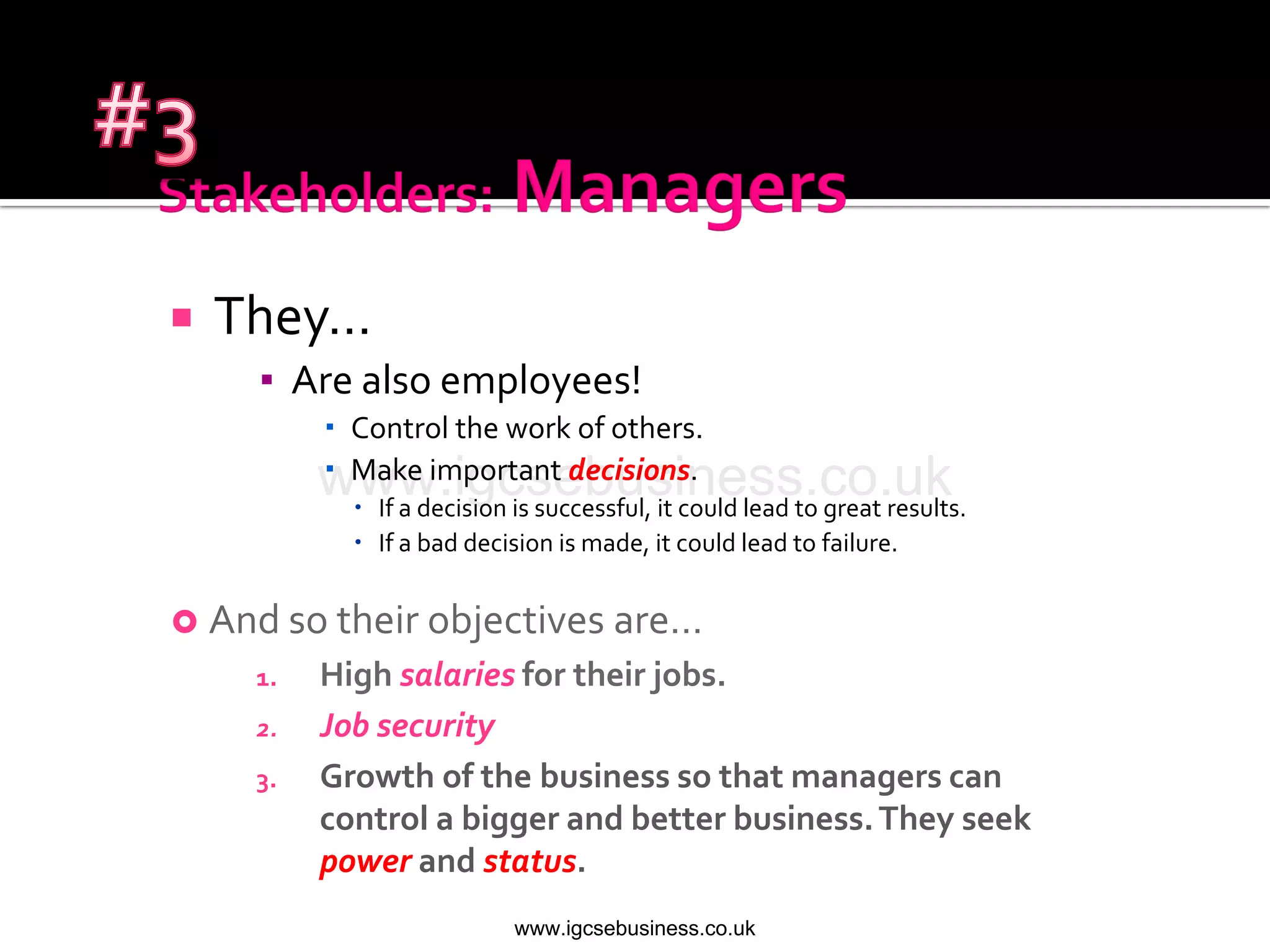 #3

Stakeholders: Managers

They…

Are also employees!

Control the work of others.

Make important decisions.

www.igcsebusiness.co.uk

If a decision is successful, it could lead to great results.

If a bad decision is made, it could lead to failure.

And so their objectives are…

1. High salaries for their jobs.
2. Job security
3. Growth of the business so that managers can control a bigger and better business. They seek power and status.

www.igcsebusiness.co.uk